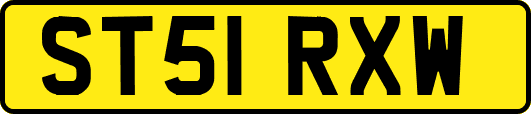 ST51 RXW